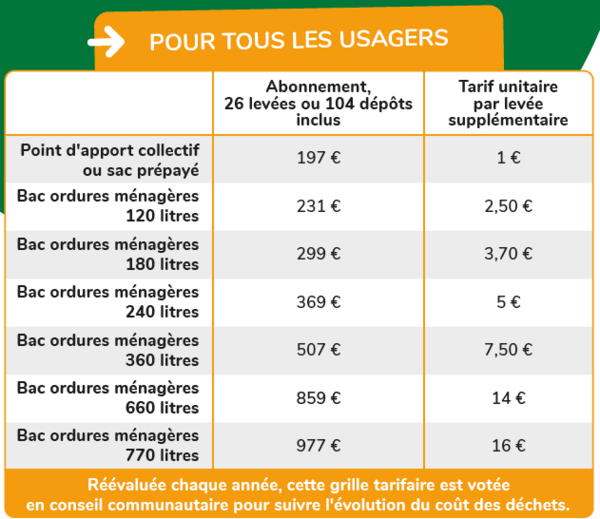 POUR TOUS LES USAGERS

| | Abonnement, 26 levées ou 104 dépôts inclus | Tarif unitaire par levée supplémentaire |
|---|---|---|
| Point d'apport collectif ou sac prépayé | 197 € | 1 € |
| Bac ordures ménagères 120 litres | 231 € | 2,50 € |
| Bac ordures ménagères 180 litres | 299 € | 3,70 € |
| Bac ordures ménagères 240 litres | 369 € | 5 € |
| Bac ordures ménagères 360 litres | 507 € | 7,50 € |
| Bac ordures ménagères 660 litres | 859 € | 14 € |
| Bac ordures ménagères 770 litres | 977 € | 16 € |

Réévaluée chaque année, cette grille tarifaire est votée en conseil communautaire pour suivre l'évolution du coût des déchets.